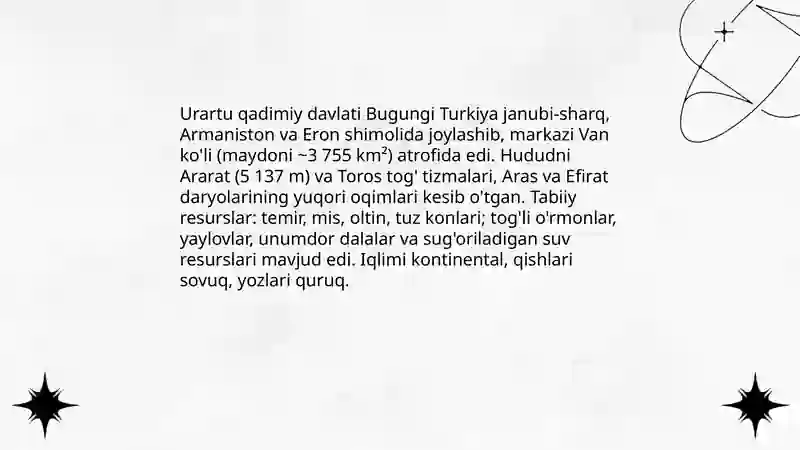 Urartu qadimiy davlati Bugungi Turkiya janubi-sharq, Armaniston va Eron shimolida joylashib, markazi Van ko'li (maydoni ~3 755 km²) atrofida edi. Hududni Ararat (5 137 m) va Toros tog' tizmalari, Aras va Efirat daryolarining yuqori oqimlari kesib o'tgan. Tabiiy resurslar: temir, mis, oltin, tuz konlari; tog'li o'rmonlar, yaylovlar, unumdor dalalar va sug'oriladigan suv resurslari mavjud edi. Iqlimi kontinental, qishlari sovuq, yozlari quruq.